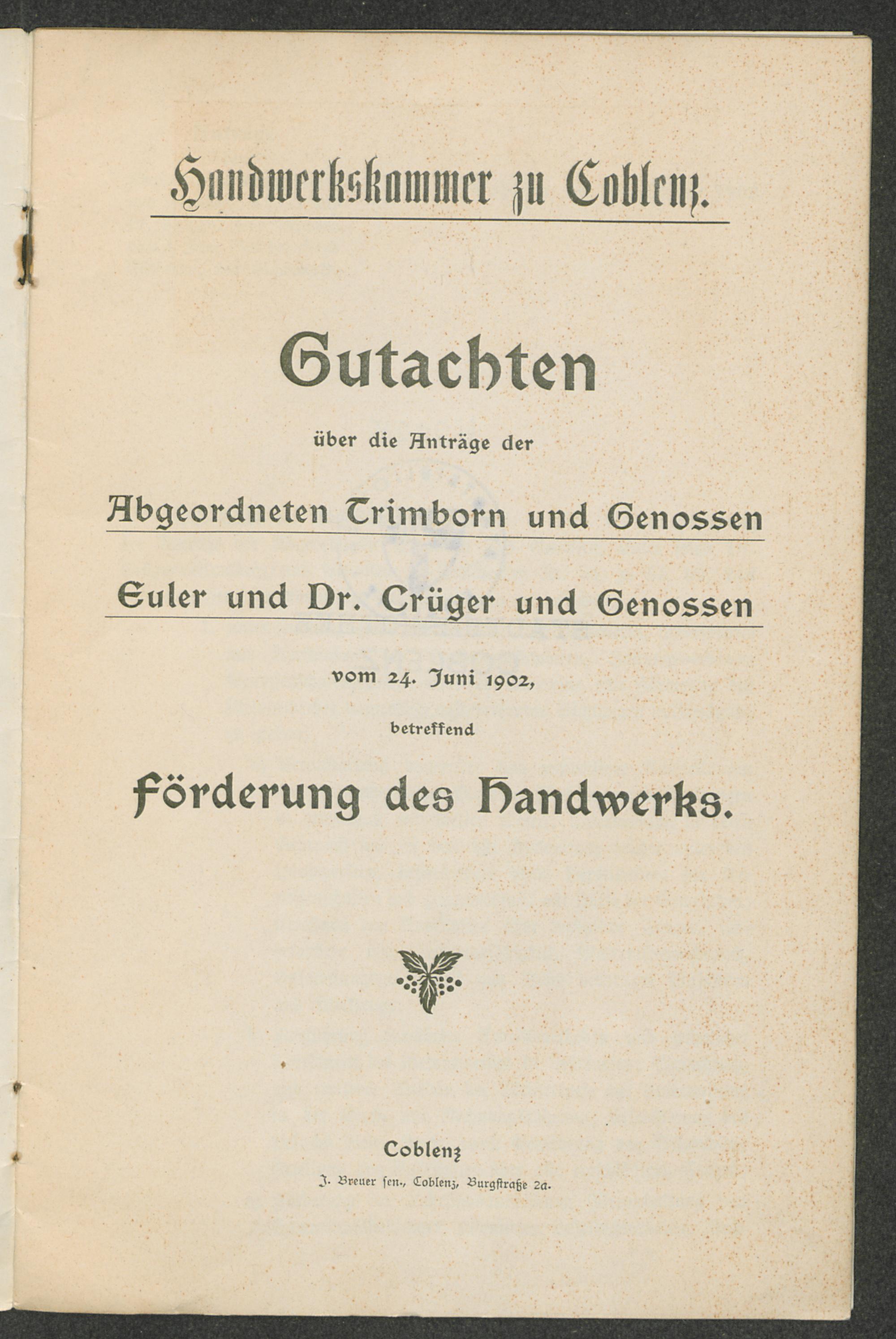 Handwerkskammer zu Coblenz.

Gutachten

über die Anträge der

Abgeordneten Trimborn und Genossen

Euler und Dr. Crüger und Genossen

vom 24. Juni 1902,

betreffend

Förderung des Handwerks.

Coblenz

J. Breuer sen., Coblenz, Burgstraße 2a.